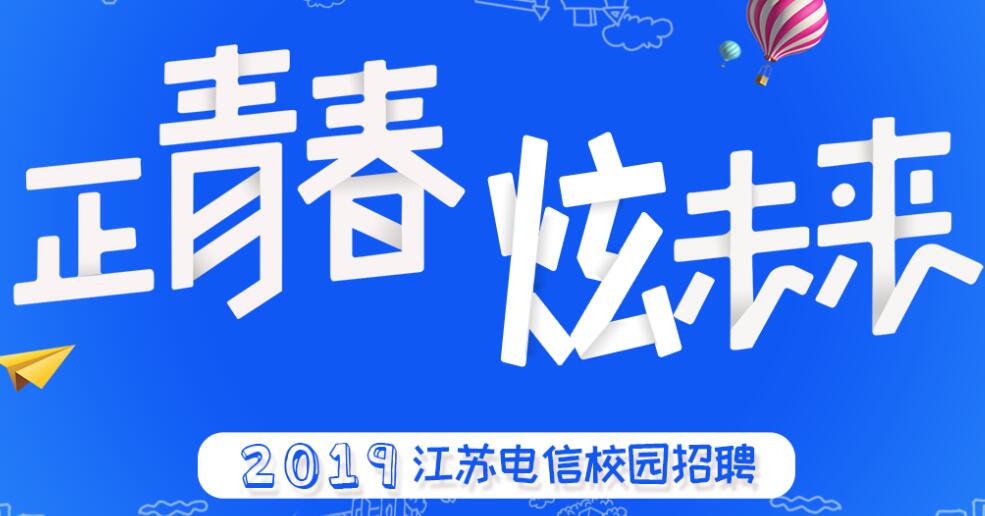 正青春 炫未来

2019 江苏电信校园招聘